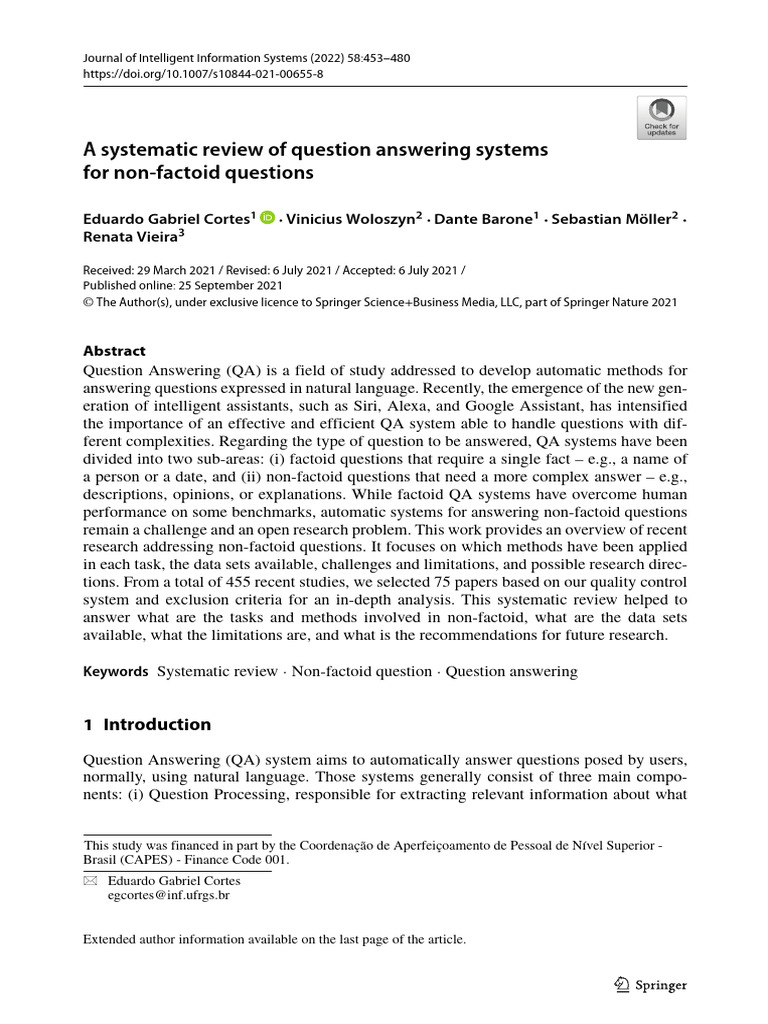 Journal of Intelligent Information Systems (2022) 58:453–480
https://doi.org/10.1007/s10844-021-00655-8

Check for updates

A systematic review of question answering systems for non-factoid questions

Eduardo Gabriel Cortes$^1$ · Vinicius Woloszyn$^2$ · Dante Barone$^1$ · Sebastian Möller$^2$ · Renata Vieira$^3$

Received: 29 March 2021 / Revised: 6 July 2021 / Accepted: 6 July 2021 /
Published online: 25 September 2021
© The Author(s), under exclusive licence to Springer Science+Business Media, LLC, part of Springer Nature 2021

Abstract
Question Answering (QA) is a field of study addressed to develop automatic methods for answering questions expressed in natural language. Recently, the emergence of the new generation of intelligent assistants, such as Siri, Alexa, and Google Assistant, has intensified the importance of an effective and efficient QA system able to handle questions with different complexities. Regarding the type of question to be answered, QA systems have been divided into two sub-areas: (i) factoid questions that require a single fact – e.g., a name of a person or a date, and (ii) non-factoid questions that need a more complex answer – e.g., descriptions, opinions, or explanations. While factoid QA systems have overcome human performance on some benchmarks, automatic systems for answering non-factoid questions remain a challenge and an open research problem. This work provides an overview of recent research addressing non-factoid questions. It focuses on which methods have been applied in each task, the data sets available, challenges and limitations, and possible research directions. From a total of 455 recent studies, we selected 75 papers based on our quality control system and exclusion criteria for an in-depth analysis. This systematic review helped to answer what are the tasks and methods involved in non-factoid, what are the data sets available, what the limitations are, and what is the recommendations for future research.

Keywords Systematic review · Non-factoid question · Question answering

1 Introduction

Question Answering (QA) system aims to automatically answer questions posed by users, normally, using natural language. Those systems generally consist of three main components: (i) Question Processing, responsible for extracting relevant information about what

This study was financed in part by the Coordenação de Aperfeiçoamento de Pessoal de Nível Superior - Brasil (CAPES) - Finance Code 001.

Eduardo Gabriel Cortes
egcortes@inf.ufrgs.br

Extended author information available on the last page of the article.

Springer